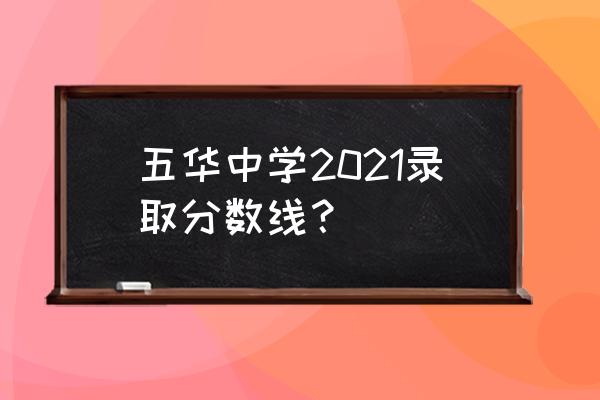 五华中学2021录取分数线？